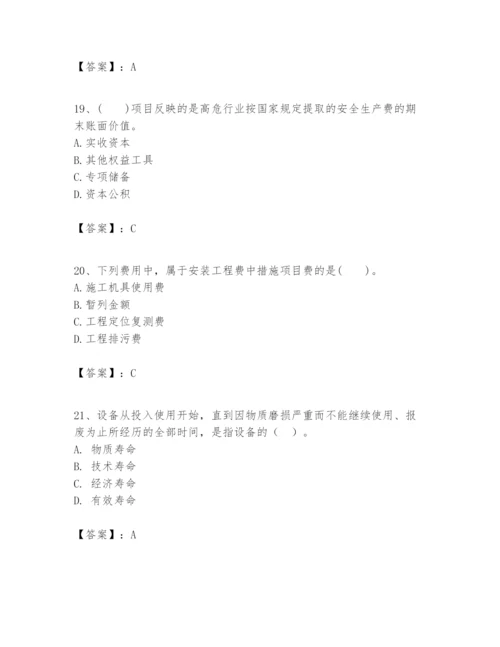 【答案】：A

19、(　　)项目反映的是高危行业按国家规定提取的安全生产费的期末账面价值。
A. 实收资本
B. 其他权益工具
C. 专项储备
D. 资本公积

【答案】：C

20、下列费用中，属于安装工程费中措施项目费的是(　　)。
A. 施工机具使用费
B. 暂列金额
C. 工程定位复测费
D. 工程排污费

【答案】：C

21、设备从投入使用开始，直到因物质磨损严重而不能继续使用、报废为止所经历的全部时间，是指设备的（　）。
A. 物质寿命
B. 技术寿命
C. 经济寿命
D. 有效寿命

【答案】：A